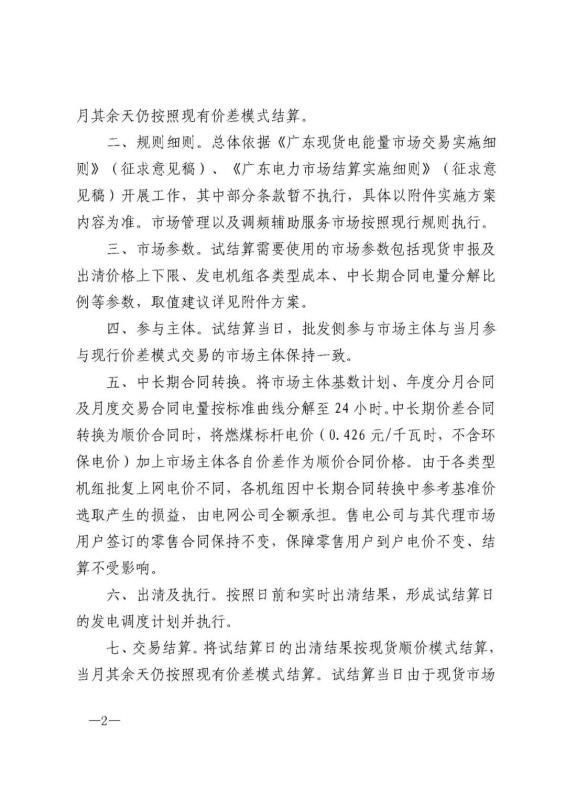 月其余天仍按照现有价差模式结算。

二、规则细则。总体依据《广东现货电能量市场交易实施细则》（征求意见稿）、《广东电力市场结算实施细则》（征求意见稿）开展工作，其中部分条款暂不执行，具体以附件实施方案内容为准。市场管理以及调频辅助服务市场按照现行规则执行。

三、市场参数。试结算需要使用的市场参数包括现货申报及出清价格上下限、发电机组各类型成本、中长期合同电量分解比例等参数，取值建议详见附件方案。

四、参与主体。试结算当日，批发侧参与市场主体与当月参与现行价差模式交易的市场主体保持一致。

五、中长期合同转换。将市场主体基数计划、年度分月合同及月度交易合同电量按标准曲线分解至 24 小时。中长期价差合同转换为顺价合同时，将燃煤标杆电价（0.426 元/千瓦时，不含环保电价）加上市场主体各自价差作为顺价合同价格。由于各类型机组批复上网电价不同，各机组因中长期合同转换中参考基准价选取产生的损益，由电网公司全额承担。售电公司与其代理市场用户签订的零售合同保持不变，保障零售用户到户电价不变、结算不受影响。

六、出清及执行。按照日前和实时出清结果，形成试结算日的发电调度计划并执行。

七、交易结算。将试结算日的出清结果按现货顺价模式结算，当月其余天仍按照现有价差模式结算。试结算当日由于现货市场

—2—